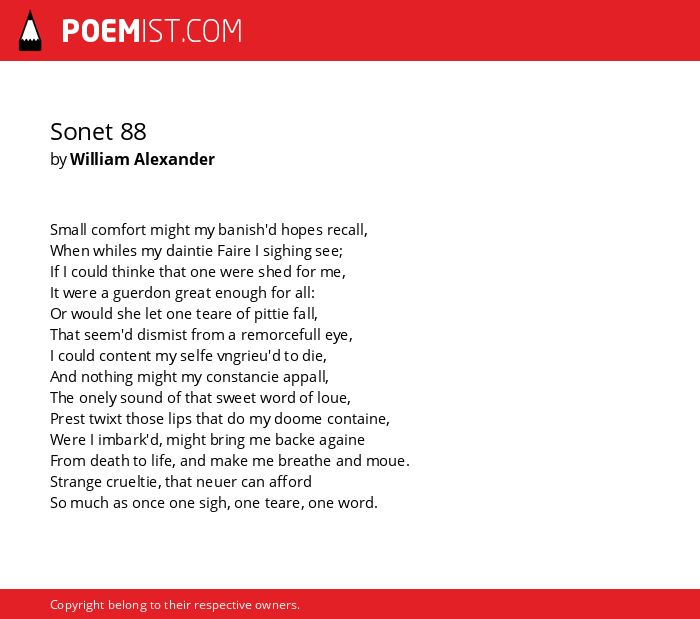 POEMIST.COM

Sonet 88
by William Alexander

Small comfort might my banish'd hopes recall,
When whiles my daintie Faire I sighing see;
If I could thinke that one were shed for me,
It were a guerdon great enough for all:
Or would she let one teare of pittie fall,
That seem'd dismist from a remorcefull eye,
I could content my selfe vngrieu'd to die,
And nothing might my constancie appall,
The onely sound of that sweet word of loue,
Prest twixt those lips that do my doome containe,
Were I imbark'd, might bring me backe againe
From death to life, and make me breathe and moue.
Strange crueltie, that neuer can afford
So much as once one sigh, one teare, one word.

Copyright belong to their respective owners.